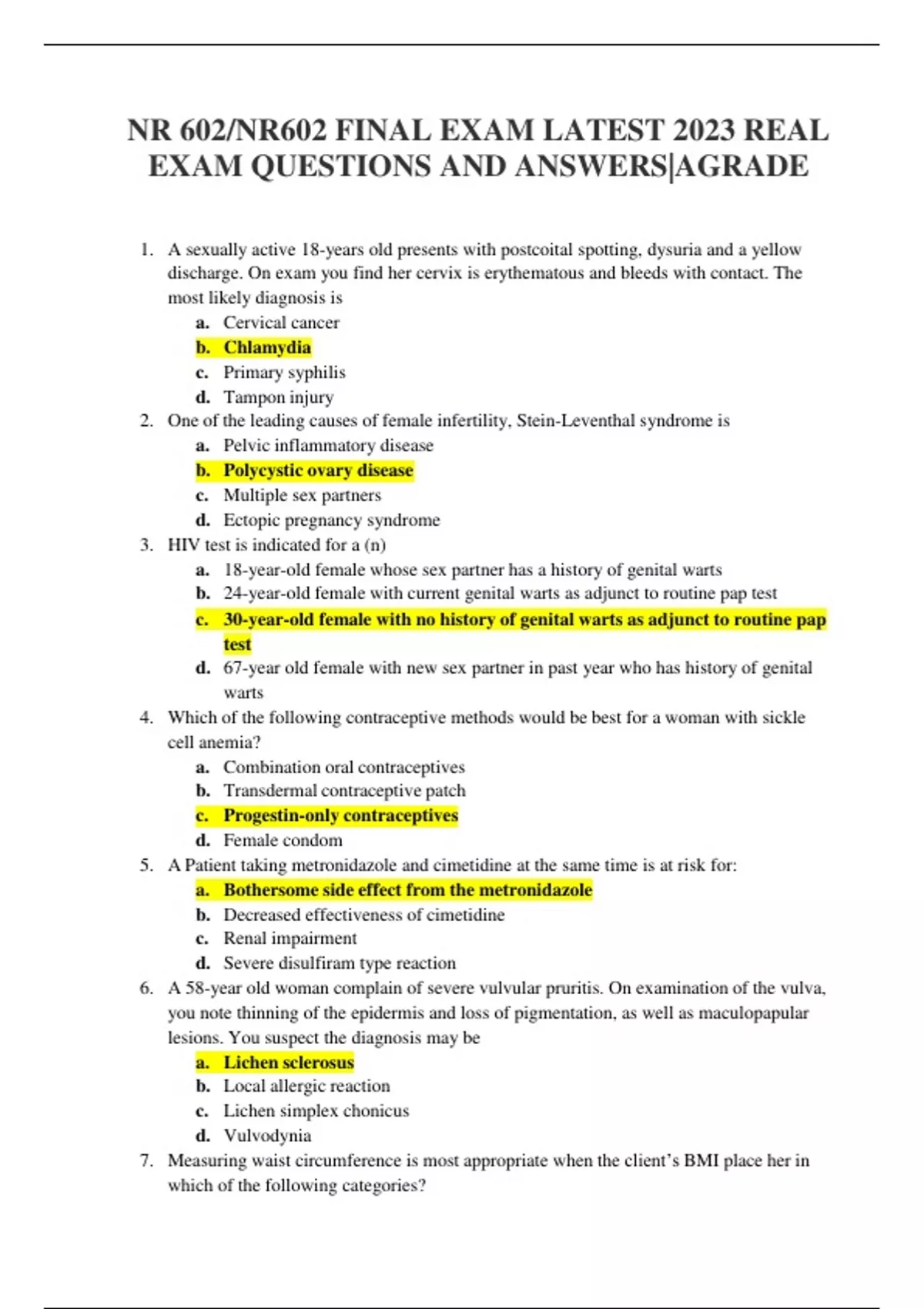 NR 602/NR602 FINAL EXAM LATEST 2023 REAL EXAM QUESTIONS AND ANSWERS|AGRADE

1. A sexually active 18-years old presents with postcoital spotting, dysuria and a yellow discharge. On exam you find her cervix is erythematous and bleeds with contact. The most likely diagnosis is
a. Cervical cancer
b. Chlamydia
c. Primary syphilis
d. Tampon injury
2. One of the leading causes of female infertility, Stein-Leventhal syndrome is
a. Pelvic inflammatory disease
b. Polycystic ovary disease
c. Multiple sex partners
d. Ectopic pregnancy syndrome
3. HIV test is indicated for a (n)
a. 18-year-old female whose sex partner has a history of genital warts
b. 24-year-old female with current genital warts as adjunct to routine pap test
c. 30-year-old female with no history of genital warts as adjunct to routine pap test
d. 67-year old female with new sex partner in past year who has history of genital warts
4. Which of the following contraceptive methods would be best for a woman with sickle cell anemia?
a. Combination oral contraceptives
b. Transdermal contraceptive patch
c. Progestin-only contraceptives
d. Female condom
5. A Patient taking metronidazole and cimetidine at the same time is at risk for:
a. Bothersome side effect from the metronidazole
b. Decreased effectiveness of cimetidine
c. Renal impairment
d. Severe disulfiram type reaction
6. A 58-year old woman complain of severe vulvular pruritis. On examination of the vulva, you note thinning of the epidermis and loss of pigmentation, as well as maculopapular lesions. You suspect the diagnosis may be
a. Lichen sclerosus
b. Local allergic reaction
c. Lichen simplex chonicus
d. Vulvodynia
7. Measuring waist circumference is most appropriate when the client's BMI place her in which of the following categories?